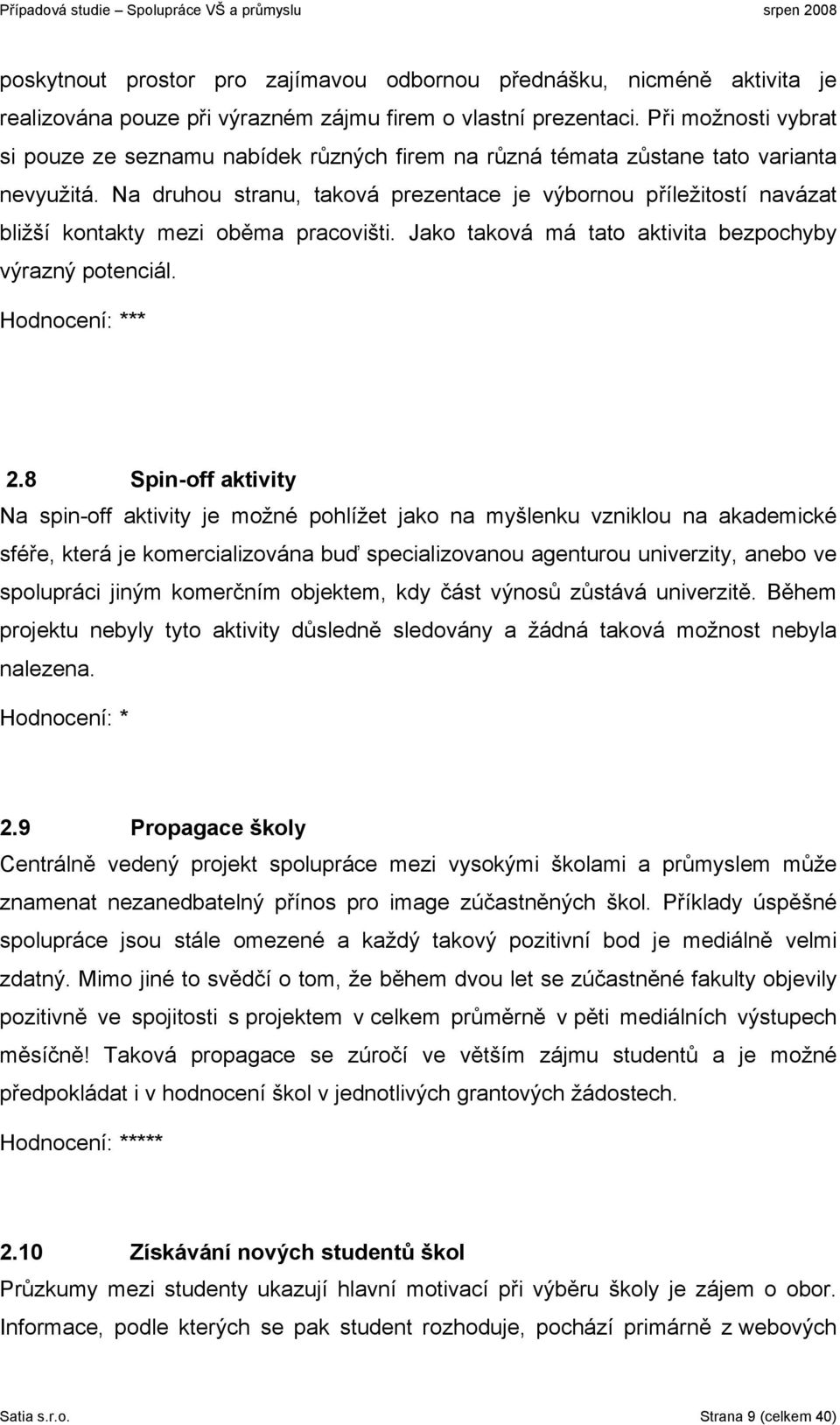 Případová studie – Spolupráce VŠ a průmyslu srpen 2008

poskytnout prostor pro zajímavou odbornou přednášku, nicméně aktivita je realizována pouze při výrazném zájmu firem o vlastní prezentaci. Při možnosti vybrat si pouze ze seznamu nabídek různých firem na různá témata zůstane tato varianta nevyužitá. Na druhou stranu, taková prezentace je výbornou příležitostí navázat bližší kontakty mezi oběma pracovišti. Jako taková má tato aktivita bezpochyby výrazný potenciál.

Hodnocení: ***

2.8 Spin-off aktivity

Na spin-off aktivity je možné pohlížet jako na myšlenku vzniklou na akademické sféře, která je komercializována buď specializovanou agenturou univerzity, anebo ve spolupráci jiným komerčním objektem, kdy část výnosů zůstává univerzitě. Během projektu nebyly tyto aktivity důsledně sledovány a žádná taková možnost nebyla nalezena.

Hodnocení: *

2.9 Propagace školy

Centrálně vedený projekt spolupráce mezi vysokými školami a průmyslem může znamenat nezanedbatelný přínos pro image zúčastněných škol. Příklady úspěšné spolupráce jsou stále omezené a každý takový pozitivní bod je mediálně velmi zdatný. Mimo jiné to svědčí o tom, že během dvou let se zúčastněné fakulty objevily pozitivně ve spojitosti s projektem v celkem průměrně v pěti mediálních výstupech měsíčně! Taková propagace se zúročí ve větším zájmu studentů a je možné předpokládat i v hodnocení škol v jednotlivých grantových žádostech.

Hodnocení: *****

2.10 Získávání nových studentů škol

Průzkumy mezi studenty ukazují hlavní motivací při výběru školy je zájem o obor. Informace, podle kterých se pak student rozhoduje, pochází primárně z webových

Satia s.r.o. Strana 9 (celkem 40)